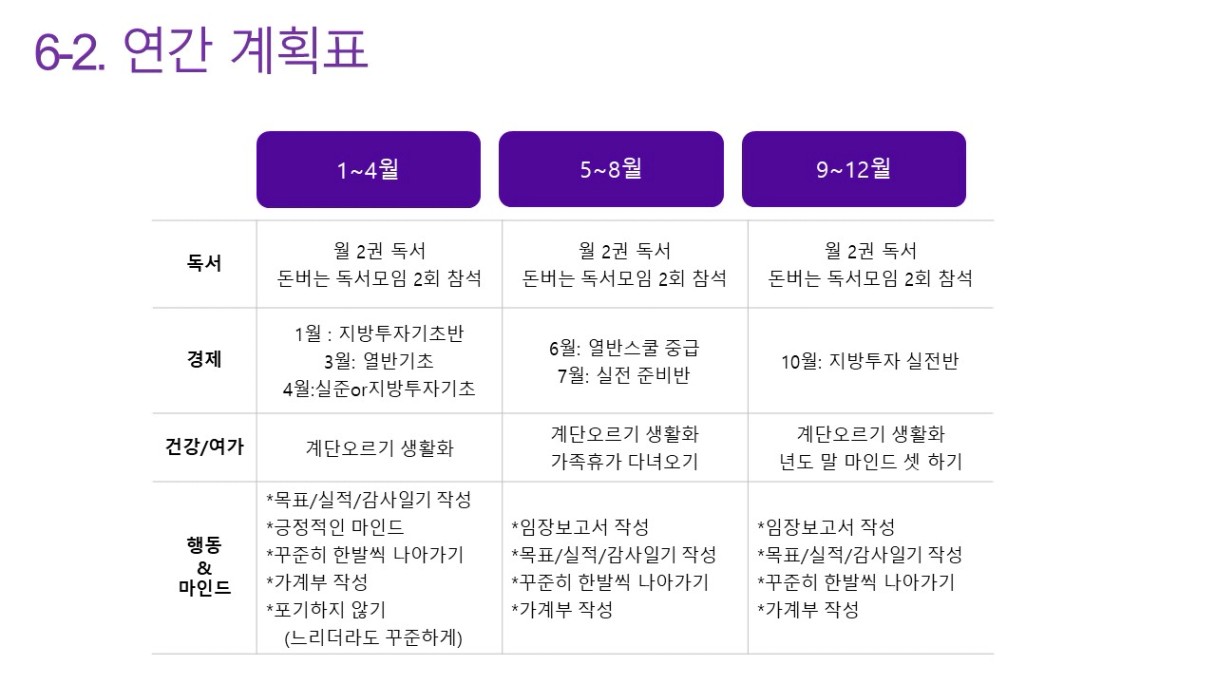 6-2. 연간 계획표

|  | 1~4월 | 5~8월 | 9~12월 |
|---|---|---|---|
| 독서 | 월 2권 독서 돈버는 독서모임 2회 참석 | 월 2권 독서 돈버는 독서모임 2회 참석 | 월 2권 독서 돈버는 독서모임 2회 참석 |
| 경제 | 1월 : 지방투자기초반 3월: 열반기초 4월:실준or지방투자기초 | 6월: 열반스쿨 중급 7월: 실전 준비반 | 10월: 지방투자 실전반 |
| 건강/여가 | 계단오르기 생활화 | 계단오르기 생활화 가족휴가 다녀오기 | 계단오르기 생활화 년도 말 마인드 셋 하기 |
| 행동 & 마인드 | *목표/실적/감사일기 작성 *긍정적인 마인드 *꾸준히 한발씩 나아가기 *가계부 작성 *포기하지 않기 (느리더라도 꾸준하게) | *임장보고서 작성 *목표/실적/감사일기 작성 *꾸준히 한발씩 나아가기 *가계부 작성 | *임장보고서 작성 *목표/실적/감사일기 작성 *꾸준히 한발씩 나아가기 *가계부 작성 |